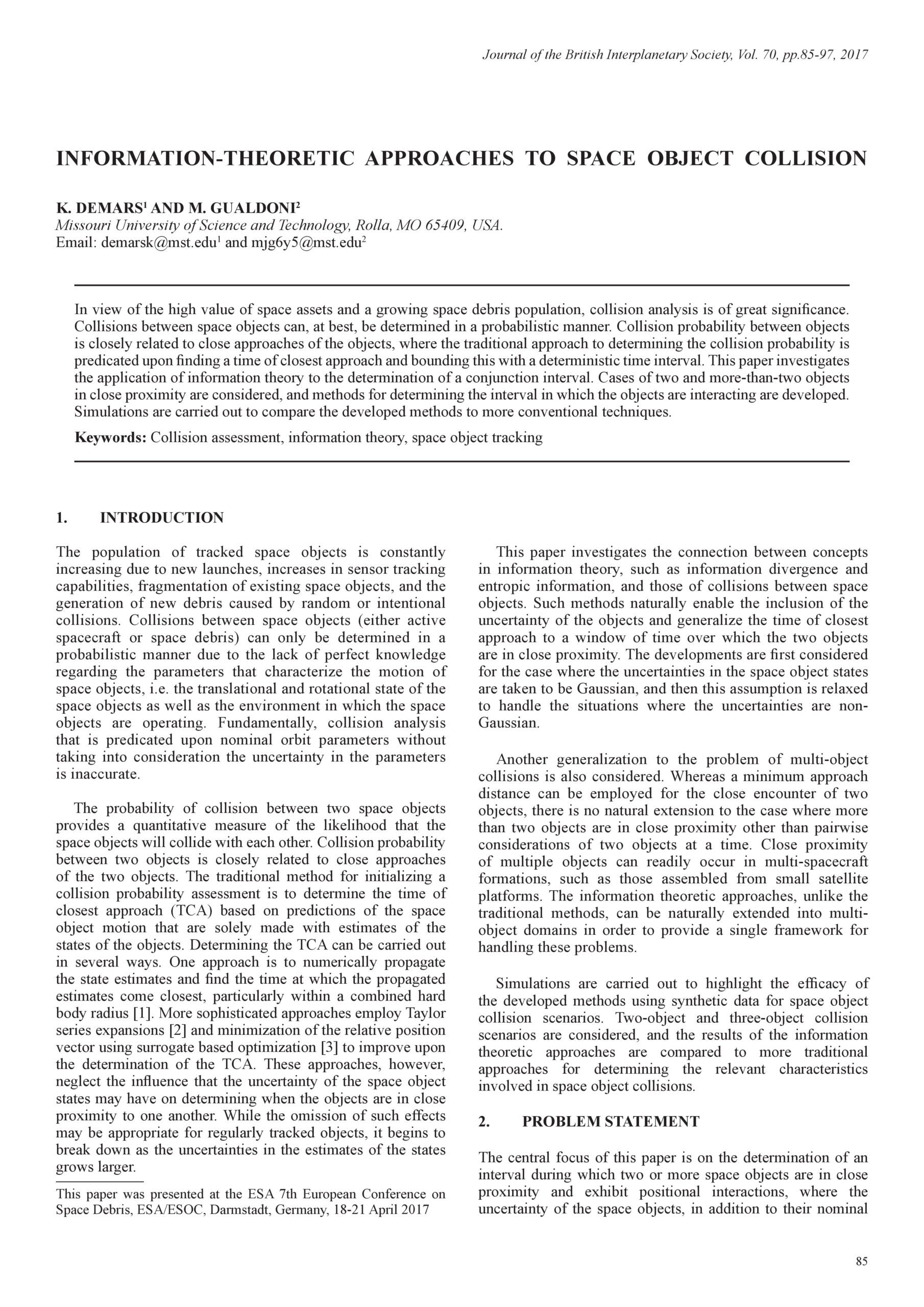 Journal of the British Interplanetary Society, Vol. 70, pp.85-97, 2017

INFORMATION-THEORETIC APPROACHES TO SPACE OBJECT COLLISION

K. DEMARS$^1$ AND M. GUALDONI$^2$
Missouri University of Science and Technology, Rolla, MO 65409, USA.
Email: demarsk@mst.edu$^1$ and mjg6y5@mst.edu$^2$

In view of the high value of space assets and a growing space debris population, collision analysis is of great significance. Collisions between space objects can, at best, be determined in a probabilistic manner. Collision probability between objects is closely related to close approaches of the objects, where the traditional approach to determining the collision probability is predicated upon finding a time of closest approach and bounding this with a deterministic time interval. This paper investigates the application of information theory to the determination of a conjunction interval. Cases of two and more-than-two objects in close proximity are considered, and methods for determining the interval in which the objects are interacting are developed. Simulations are carried out to compare the developed methods to more conventional techniques.

Keywords: Collision assessment, information theory, space object tracking

1. INTRODUCTION

The population of tracked space objects is constantly increasing due to new launches, increases in sensor tracking capabilities, fragmentation of existing space objects, and the generation of new debris caused by random or intentional collisions. Collisions between space objects (either active spacecraft or space debris) can only be determined in a probabilistic manner due to the lack of perfect knowledge regarding the parameters that characterize the motion of space objects, i.e. the translational and rotational state of the space objects as well as the environment in which the space objects are operating. Fundamentally, collision analysis that is predicated upon nominal orbit parameters without taking into consideration the uncertainty in the parameters is inaccurate.

The probability of collision between two space objects provides a quantitative measure of the likelihood that the space objects will collide with each other. Collision probability between two objects is closely related to close approaches of the two objects. The traditional method for initializing a collision probability assessment is to determine the time of closest approach (TCA) based on predictions of the space object motion that are solely made with estimates of the states of the objects. Determining the TCA can be carried out in several ways. One approach is to numerically propagate the state estimates and find the time at which the propagated estimates come closest, particularly within a combined hard body radius [1]. More sophisticated approaches employ Taylor series expansions [2] and minimization of the relative position vector using surrogate based optimization [3] to improve upon the determination of the TCA. These approaches, however, neglect the influence that the uncertainty of the space object states may have on determining when the objects are in close proximity to one another. While the omission of such effects may be appropriate for regularly tracked objects, it begins to break down as the uncertainties in the estimates of the states grows larger.

This paper was presented at the ESA 7th European Conference on Space Debris, ESA/ESOC, Darmstadt, Germany, 18-21 April 2017

This paper investigates the connection between concepts in information theory, such as information divergence and entropic information, and those of collisions between space objects. Such methods naturally enable the inclusion of the uncertainty of the objects and generalize the time of closest approach to a window of time over which the two objects are in close proximity. The developments are first considered for the case where the uncertainties in the space object states are taken to be Gaussian, and then this assumption is relaxed to handle the situations where the uncertainties are non-Gaussian.

Another generalization to the problem of multi-object collisions is also considered. Whereas a minimum approach distance can be employed for the close encounter of two objects, there is no natural extension to the case where more than two objects are in close proximity other than pairwise considerations of two objects at a time. Close proximity of multiple objects can readily occur in multi-spacecraft formations, such as those assembled from small satellite platforms. The information theoretic approaches, unlike the traditional methods, can be naturally extended into multi-object domains in order to provide a single framework for handling these problems.

Simulations are carried out to highlight the efficacy of the developed methods using synthetic data for space object collision scenarios. Two-object and three-object collision scenarios are considered, and the results of the information theoretic approaches are compared to more traditional approaches for determining the relevant characteristics involved in space object collisions.

2. PROBLEM STATEMENT

The central focus of this paper is on the determination of an interval during which two or more space objects are in close proximity and exhibit positional interactions, where the uncertainty of the space objects, in addition to their nominal

85